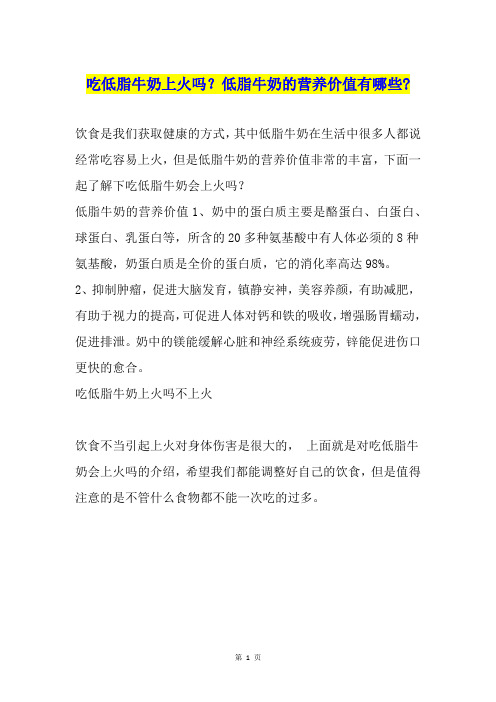 吃低脂牛奶上火吗？低脂牛奶的营养价值有哪些?

饮食是我们获取健康的方式，其中低脂牛奶在生活中很多人都说经常吃容易上火，但是低脂牛奶的营养价值非常的丰富，下面一起了解下吃低脂牛奶会上火吗？

低脂牛奶的营养价值 1、奶中的蛋白质主要是酪蛋白、白蛋白、球蛋白、乳蛋白等，所含的 20 多种氨基酸中有人体必须的 8 种氨基酸，奶蛋白质是全价的蛋白质，它的消化率高达 98%。

2、抑制肿瘤，促进大脑发育，镇静安神，美容养颜，有助减肥，有助于视力的提高，可促进人体对钙和铁的吸收，增强肠胃蠕动，促进排泄。奶中的镁能缓解心脏和神经系统疲劳，锌能促进伤口更快的愈合。

吃低脂牛奶上火吗不上火

饮食不当引起上火对身体伤害是很大的， 上面就是对吃低脂牛奶会上火吗的介绍，希望我们都能调整好自己的饮食，但是值得注意的是不管什么食物都不能一次吃的过多。

第 1 页